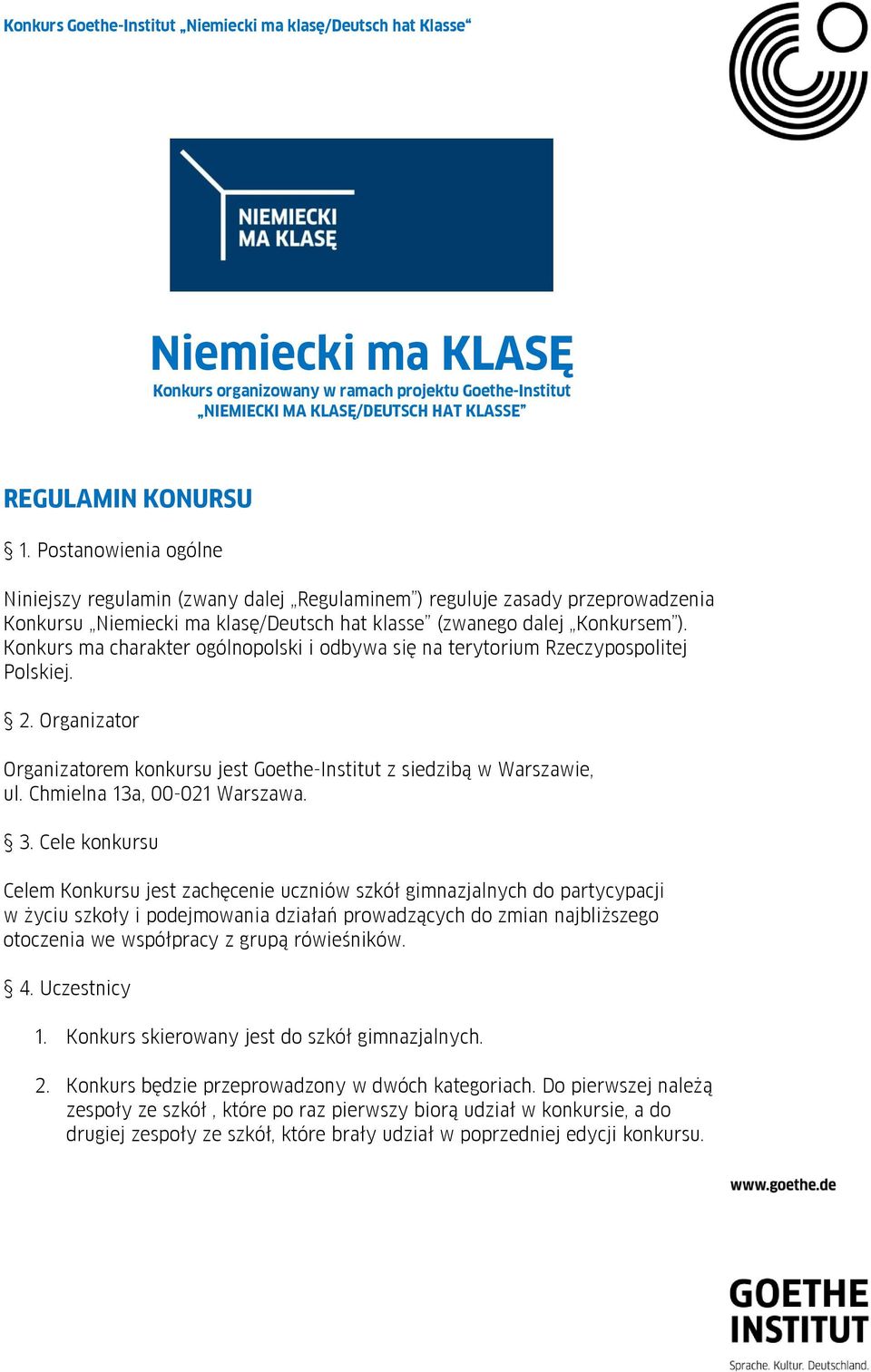 Konkurs Goethe-Institut „Niemiecki ma klasę/Deutsch hat Klasse“

NIEMIECKI MA KLASĘ

Niemiecki ma KLASĘ
Konkurs organizowany w ramach projektu Goethe-Institut „NIEMIECKI MA KLASĘ/DEUTSCH HAT KLASSE”

REGULAMIN KONURSU

§ 1. Postanowienia ogólne

Niniejszy regulamin (zwany dalej „Regulaminem”) reguluje zasady przeprowadzenia Konkursu „Niemiecki ma klasę/Deutsch hat klasse” (zwanego dalej „Konkursem”). Konkurs ma charakter ogólnopolski i odbywa się na terytorium Rzeczypospolitej Polskiej.

§ 2. Organizator

Organizatorem konkursu jest Goethe-Institut z siedzibą w Warszawie, ul. Chmielna 13a, 00-021 Warszawa.

§ 3. Cele konkursu

Celem Konkursu jest zachęcenie uczniów szkół gimnazjalnych do partycypacji w życiu szkoły i podejmowania działań prowadzących do zmian najbliższego otoczenia we współpracy z grupą rówieśników.

§ 4. Uczestnicy

1. Konkurs skierowany jest do szkół gimnazjalnych.

2. Konkurs będzie przeprowadzony w dwóch kategoriach. Do pierwszej należą zespoły ze szkół , które po raz pierwszy biorą udział w konkursie, a do drugiej zespoły ze szkół, które brały udział w poprzedniej edycji konkursu.

www.goethe.de

GOETHE INSTITUT
Sprache. Kultur. Deutschland.